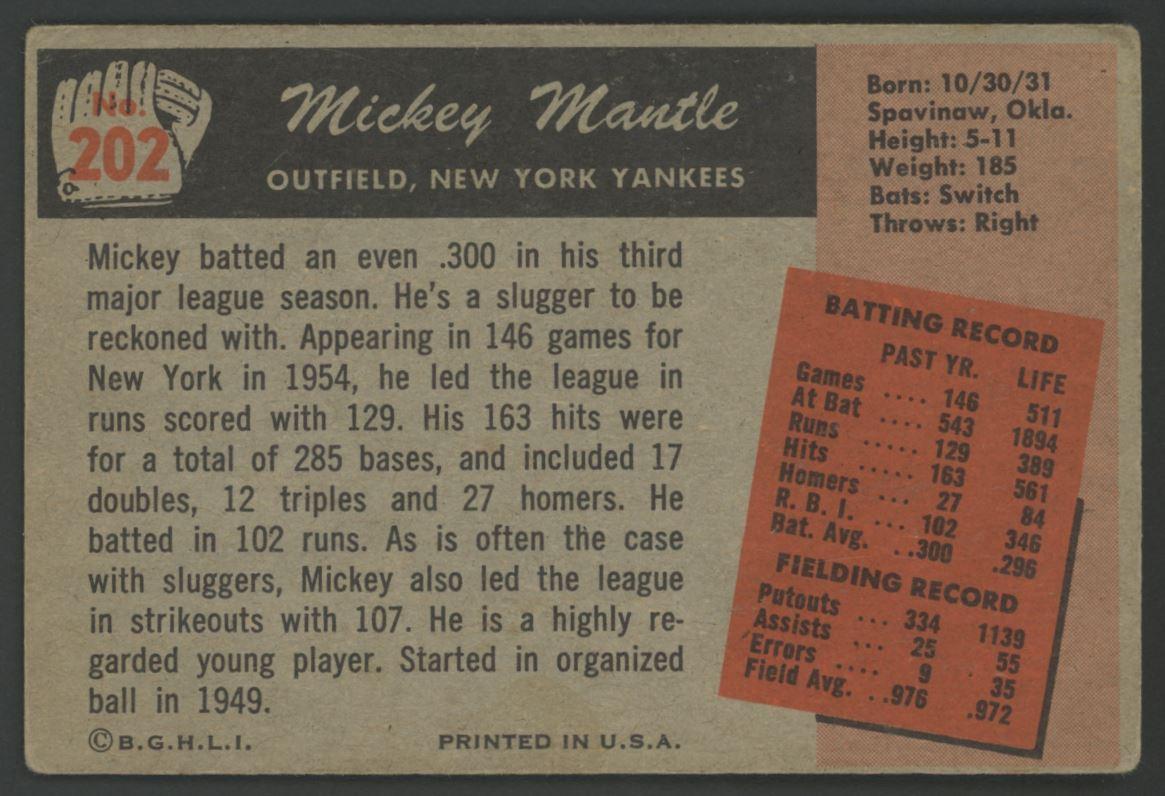 No. 202

Mickey Mantle

OUTFIELD, NEW YORK YANKEES

Born: 10/30/31
Spavinaw, Okla.
Height: 5-11
Weight: 185
Bats: Switch
Throws: Right

Mickey batted an even .300 in his third major league season. He's a slugger to be reckoned with. Appearing in 146 games for New York in 1954, he led the league in runs scored with 129. His 163 hits were for a total of 285 bases, and included 17 doubles, 12 triples and 27 homers. He batted in 102 runs. As is often the case with sluggers, Mickey also led the league in strikeouts with 107. He is a highly regarded young player. Started in organized ball in 1949.

BATTING RECORD

| | PAST YR. | LIFE |
|---|---|---|
| Games | 146 | 511 |
| At Bat | 543 | 1894 |
| Runs | 129 | 389 |
| Hits | 163 | 561 |
| Homers | 27 | 84 |
| R. B. I. | 102 | 346 |
| Bat. Avg. | .300 | .296 |

FIELDING RECORD

| | | |
|---|---|---|
| Putouts | 334 | 1139 |
| Assists | 25 | 55 |
| Errors | 9 | 35 |
| Field Avg. | .976 | .972 |

©B.G.H.L.I.

PRINTED IN U.S.A.